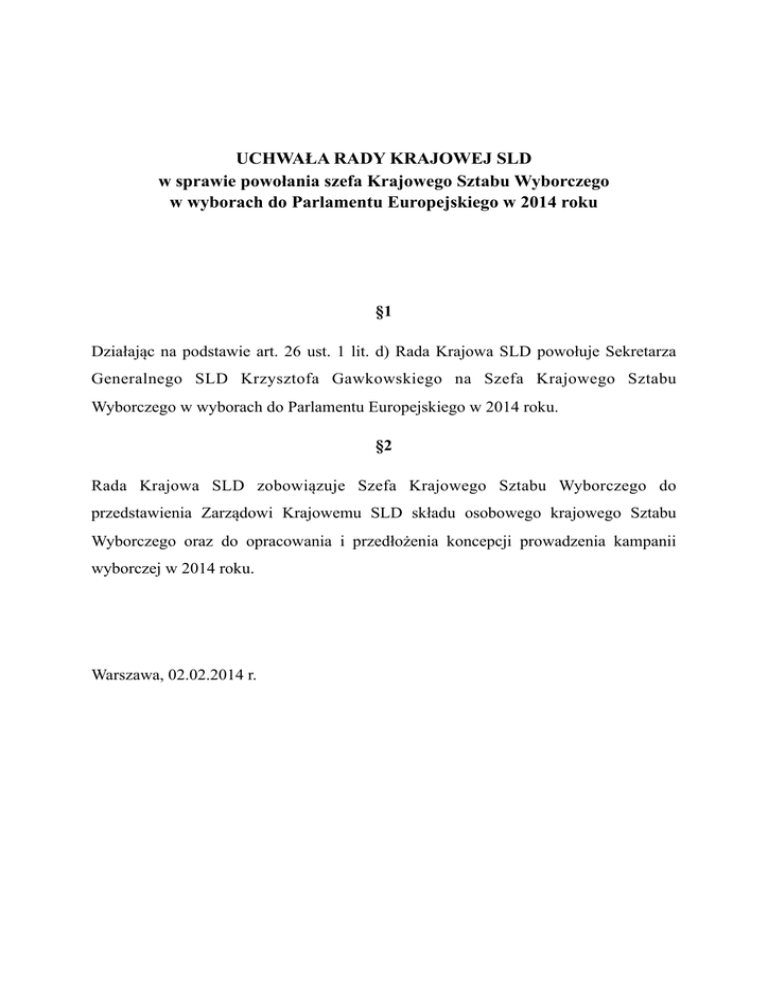 UCHWAŁA RADY KRAJOWEJ SLD
w sprawie powołania szefa Krajowego Sztabu Wyborczego
w wyborach do Parlamentu Europejskiego w 2014 roku

§1

Działając na podstawie art. 26 ust. 1 lit. d) Rada Krajowa SLD powołuje Sekretarza Generalnego SLD Krzysztofa Gawkowskiego na Szefa Krajowego Sztabu Wyborczego w wyborach do Parlamentu Europejskiego w 2014 roku.

§2

Rada Krajowa SLD zobowiązuje Szefa Krajowego Sztabu Wyborczego do przedstawienia Zarządowi Krajowemu SLD składu osobowego krajowego Sztabu Wyborczego oraz do opracowania i przedłożenia koncepcji prowadzenia kampanii wyborczej w 2014 roku.

Warszawa, 02.02.2014 r.